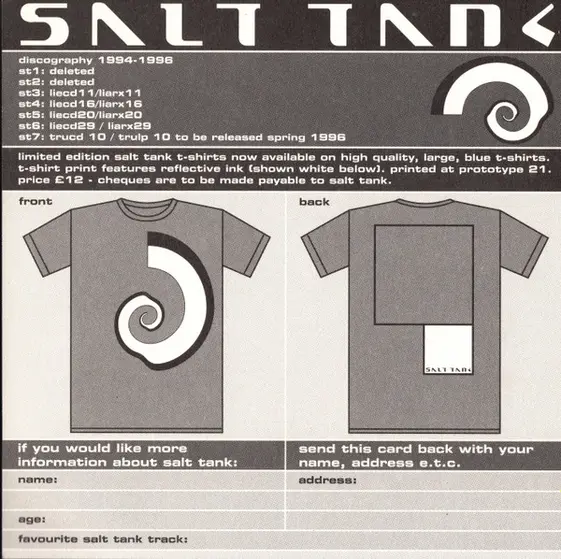 SALT TANK

discography 1994-1996
st1: deleted
st2: deleted
st3: liecd11/liarx11
st4: liecd16/liarx16
st5: liecd20/liarx20
st6: liecd29 / liarx29
st7: trucd 10 / trulp 10 to be released spring 1996

limited edition salt tank t-shirts now available on high quality, large, blue t-shirts. t-shirt print features reflective ink (shown white below). printed at prototype 21. price £12 - cheques are to be made payable to salt tank.

front

back

SALT TANK

if you would like more information about salt tank:

send this card back with your name, address e.t.c.

name:

address:

age:

favourite salt tank track: